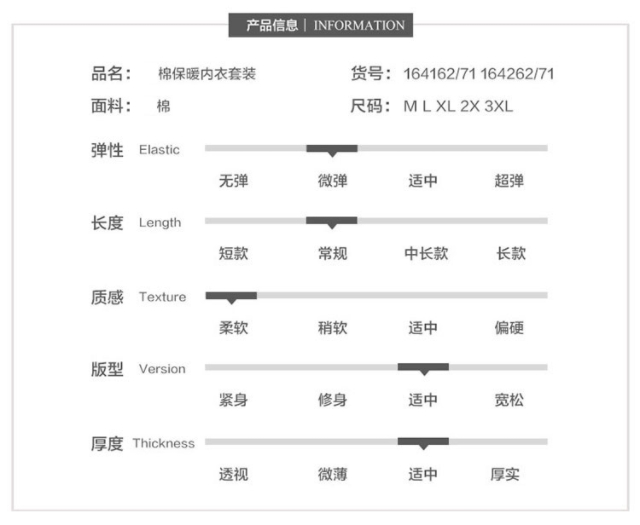 产品信息 | INFORMATION

品名： 棉保暖内衣套装
货号： 164162/71 164262/71
面料： 棉
尺码： M L XL 2X 3XL

弹性 Elastic
无弹 微弹 适中 超弹

长度 Length
短款 常规 中长款 长款

质感 Texture
柔软 稍软 适中 偏硬

版型 Version
紧身 修身 适中 宽松

厚度 Thickness
透视 微薄 适中 厚实